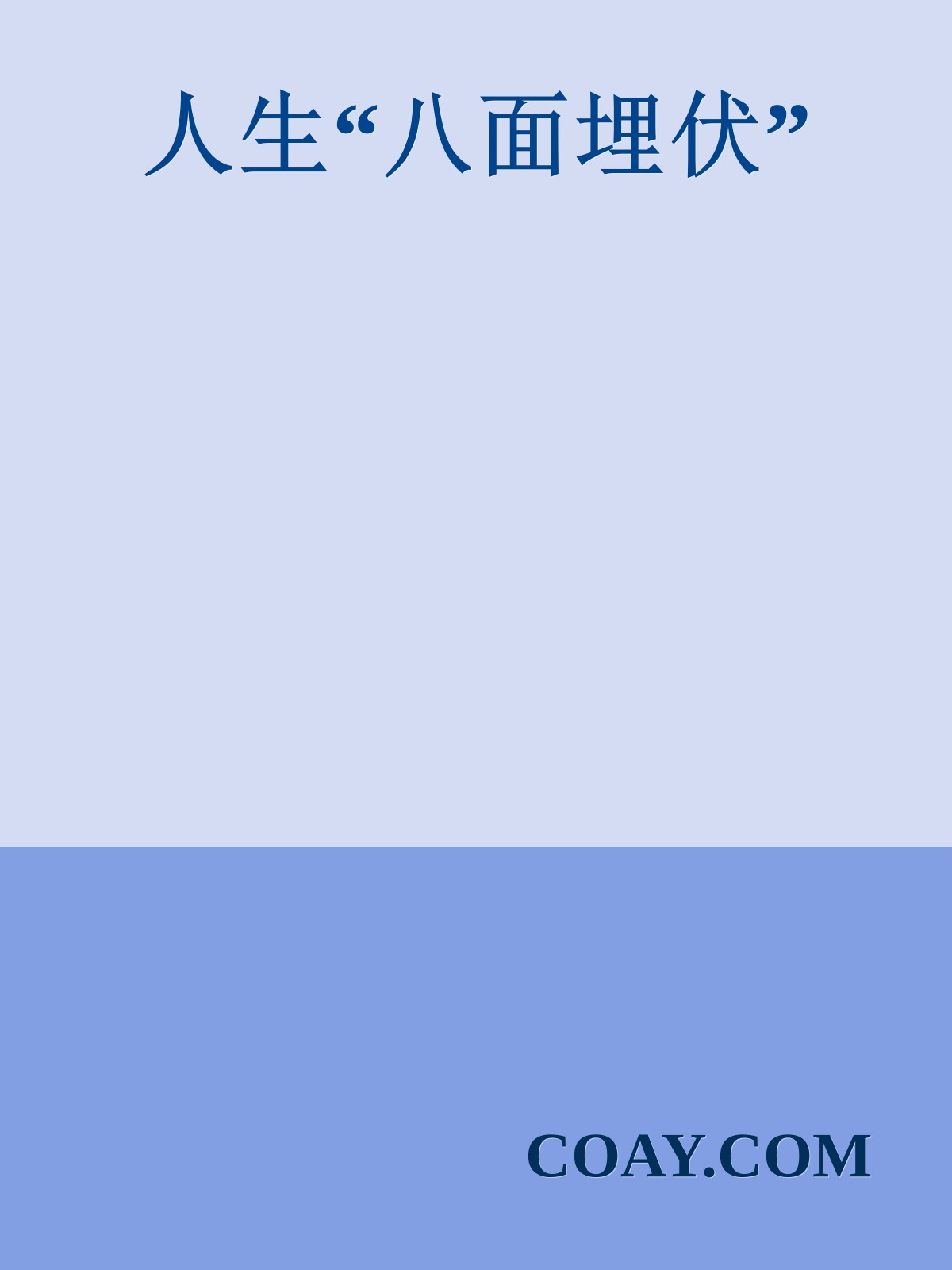 人生“八面埋伏”

COAY.COM